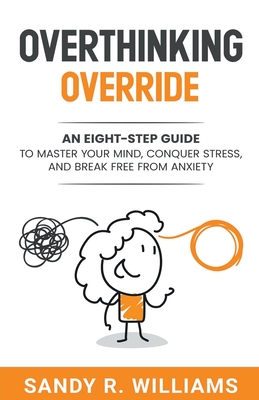 OVERTHINKING
OVERRIDE

AN EIGHT-STEP GUIDE
TO MASTER YOUR MIND, CONQUER STRESS, AND BREAK FREE FROM ANXIETY

SANDY R. WILLIAMS